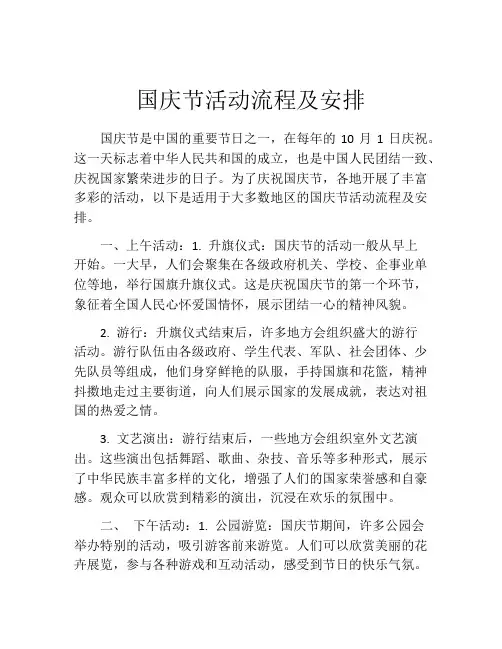 国庆节活动流程及安排

国庆节是中国的重要节日之一，在每年的 10 月 1 日庆祝。这一天标志着中华人民共和国的成立，也是中国人民团结一致、庆祝国家繁荣进步的日子。为了庆祝国庆节，各地开展了丰富多彩的活动，以下是适用于大多数地区的国庆节活动流程及安排。

一、上午活动：1. 升旗仪式：国庆节的活动一般从早上开始。一大早，人们会聚集在各级政府机关、学校、企事业单位等地，举行国旗升旗仪式。这是庆祝国庆节的第一个环节，象征着全国人民心怀爱国情怀，展示团结一心的精神风貌。

2. 游行：升旗仪式结束后，许多地方会组织盛大的游行活动。游行队伍由各级政府、学生代表、军队、社会团体、少先队员等组成，他们身穿鲜艳的队服，手持国旗和花篮，精神抖擞地走过主要街道，向人们展示国家的发展成就，表达对祖国的热爱之情。

3. 文艺演出：游行结束后，一些地方会组织室外文艺演出。这些演出包括舞蹈、歌曲、杂技、音乐等多种形式，展示了中华民族丰富多样的文化，增强了人们的国家荣誉感和自豪感。观众可以欣赏到精彩的演出，沉浸在欢乐的氛围中。

二、 下午活动：1. 公园游览：国庆节期间，许多公园会举办特别的活动，吸引游客前来游览。人们可以欣赏美丽的花卉展览，参与各种游戏和互动活动，感受到节日的快乐气氛。